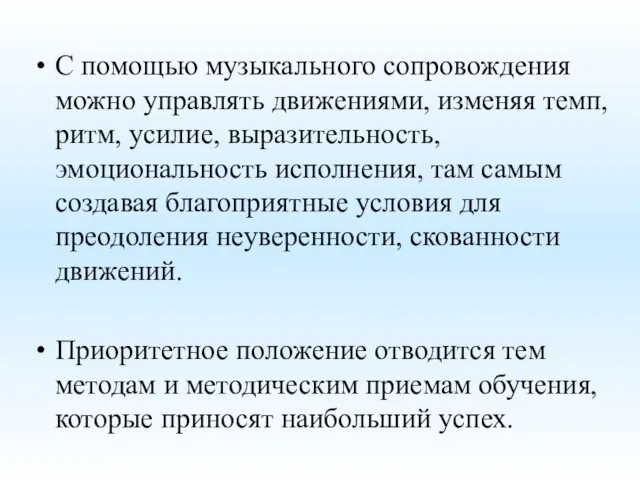 • С помощью музыкального сопровождения можно управлять движениями, изменяя темп, ритм, усилие, выразительность, эмоциональность исполнения, там самым создавая благоприятные условия для преодоления неуверенности, скованности движений.

• Приоритетное положение отводится тем методам и методическим приемам обучения, которые приносят наибольший успех.